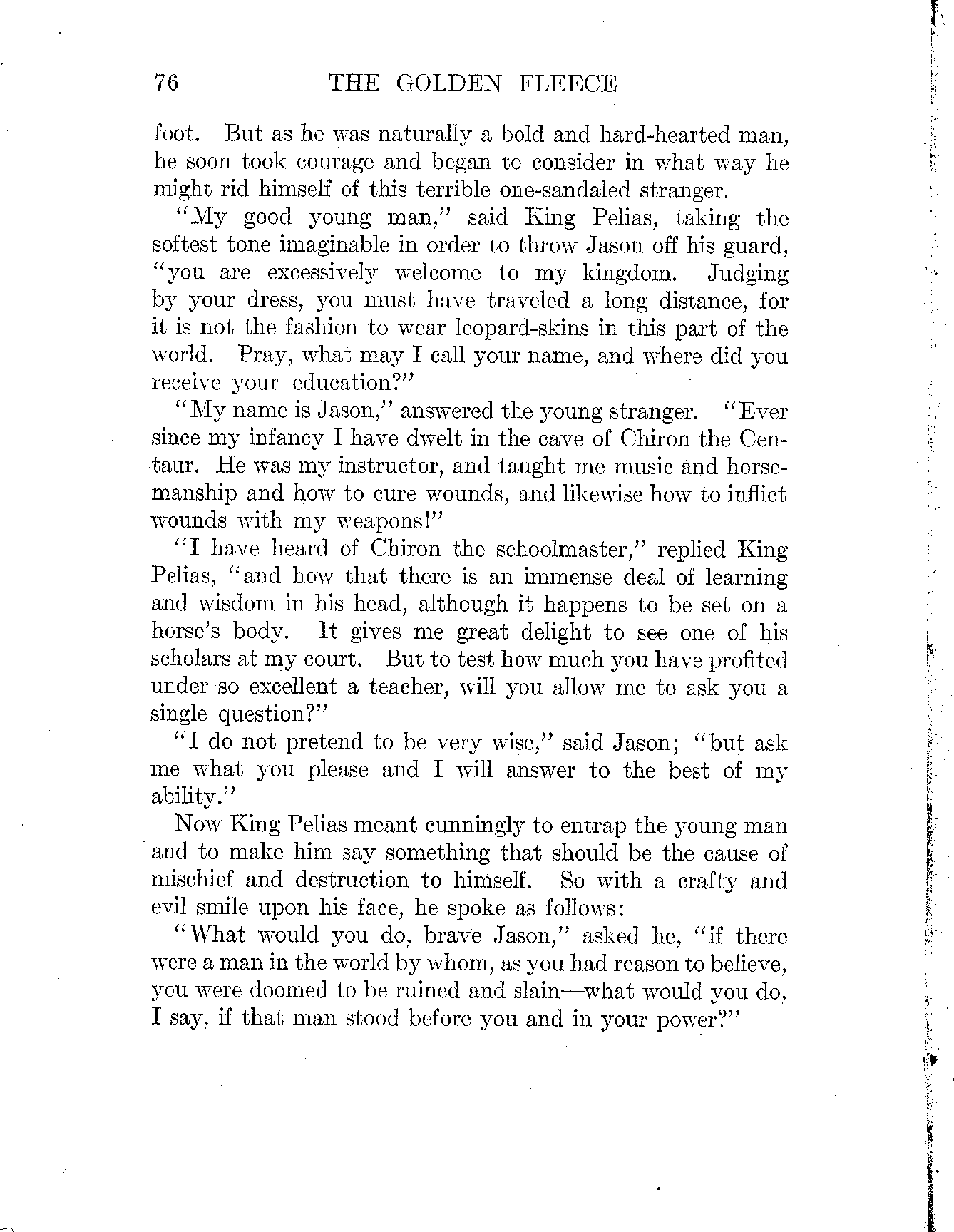 76 THE GOLDEN FLEECE

foot. But as he was naturally a bold and hard-hearted man, he soon took courage and began to consider in what way he might rid himself of this terrible one-sandaled stranger.

"My good young man," said King Pelias, taking the softest tone imaginable in order to throw Jason off his guard, "you are excessively welcome to my kingdom. Judging by your dress, you must have traveled a long distance, for it is not the fashion to wear leopard-skins in this part of the world. Pray, what may I call your name, and where did you receive your education?"

"My name is Jason," answered the young stranger. "Ever since my infancy I have dwelt in the cave of Chiron the Centaur. He was my instructor, and taught me music and horsemanship and how to cure wounds, and likewise how to inflict wounds with my weapons!"

"I have heard of Chiron the schoolmaster," replied King Pelias, "and how that there is an immense deal of learning and wisdom in his head, although it happens to be set on a horse's body. It gives me great delight to see one of his scholars at my court. But to test how much you have profited under so excellent a teacher, will you allow me to ask you a single question?"

"I do not pretend to be very wise," said Jason; "but ask me what you please and I will answer to the best of my ability."

Now King Pelias meant cunningly to entrap the young man and to make him say something that should be the cause of mischief and destruction to himself. So with a crafty and evil smile upon his face, he spoke as follows:

"What would you do, brave Jason," asked he, "if there were a man in the world by whom, as you had reason to believe, you were doomed to be ruined and slain—what would you do, I say, if that man stood before you and in your power?"